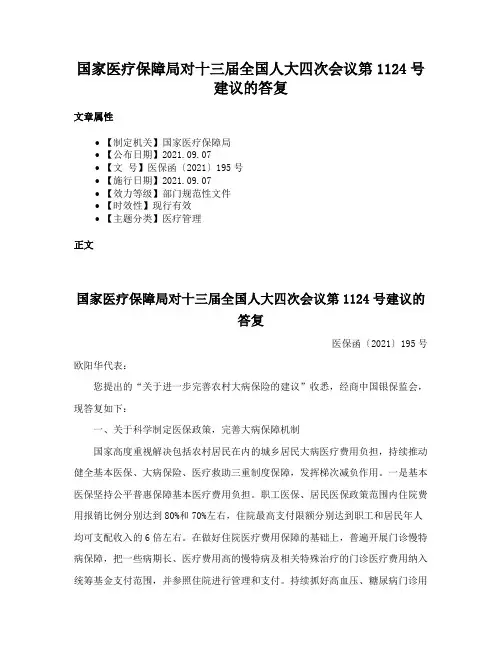 国家医疗保障局对十三届全国人大四次会议第 1124 号建议的答复

文章属性

• 【制定机关】国家医疗保障局
• 【公布日期】2021.09.07
• 【文　号】医保函〔2021〕195 号
• 【施行日期】2021.09.07
• 【效力等级】部门规范性文件
• 【时效性】现行有效
• 【主题分类】医疗管理

正文

国家医疗保障局对十三届全国人大四次会议第 1124 号建议的答复

医保函〔2021〕195 号

欧阳华代表：

您提出的“关于进一步完善农村大病保险的建议”收悉，经商中国银保监会，现答复如下：

一、关于科学制定医保政策，完善大病保障机制

国家高度重视解决包括农村居民在内的城乡居民大病医疗费用负担，持续推动健全基本医保、大病保险、医疗救助三重制度保障，发挥梯次减负作用。一是基本医保坚持公平普惠保障基本医疗费用负担。职工医保、居民医保政策范围内住院费用报销比例分别达到 80%和 70%左右，住院最高支付限额分别达到职工和居民年人均可支配收入的 6 倍左右。在做好住院医疗费用保障的基础上，普遍开展门诊慢特病保障，把一些病期长、医疗费用高的慢特病及相关特殊治疗的门诊医疗费用纳入统筹基金支付范围，并参照住院进行管理和支付。持续抓好高血压、糖尿病门诊用